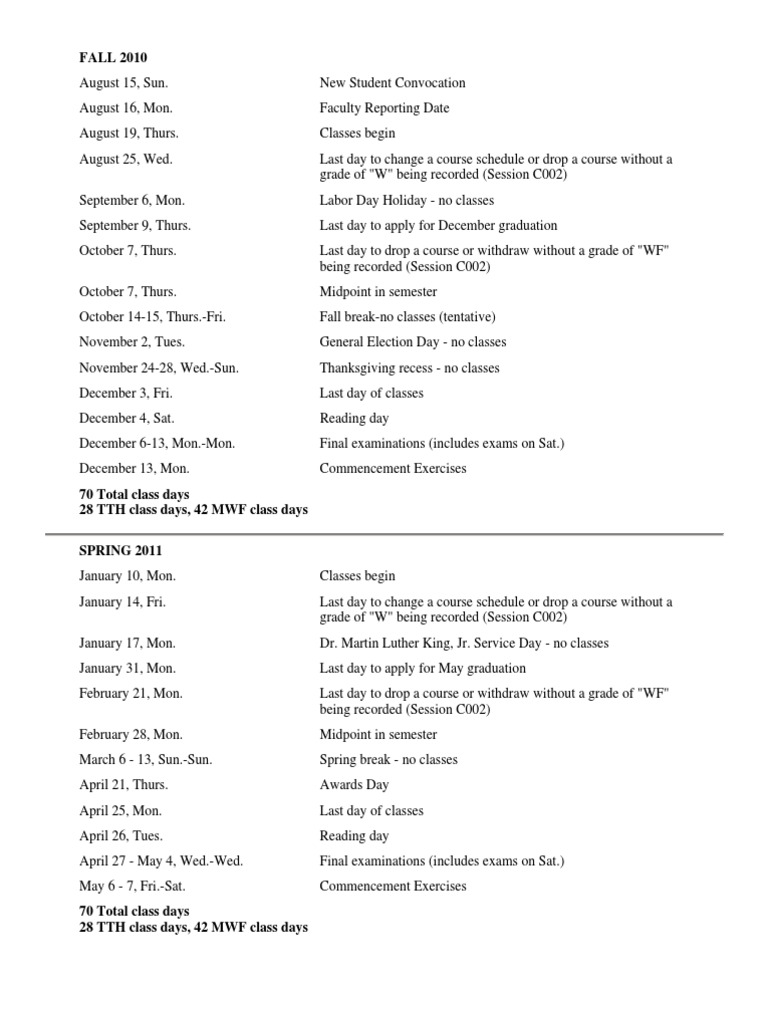 FALL 2010

| | |
|---|---|
| August 15, Sun. | New Student Convocation |
| August 16, Mon. | Faculty Reporting Date |
| August 19, Thurs. | Classes begin |
| August 25, Wed. | Last day to change a course schedule or drop a course without a grade of "W" being recorded (Session C002) |
| September 6, Mon. | Labor Day Holiday - no classes |
| September 9, Thurs. | Last day to apply for December graduation |
| October 7, Thurs. | Last day to drop a course or withdraw without a grade of "WF" being recorded (Session C002) |
| October 7, Thurs. | Midpoint in semester |
| October 14-15, Thurs.-Fri. | Fall break-no classes (tentative) |
| November 2, Tues. | General Election Day - no classes |
| November 24-28, Wed.-Sun. | Thanksgiving recess - no classes |
| December 3, Fri. | Last day of classes |
| December 4, Sat. | Reading day |
| December 6-13, Mon.-Mon. | Final examinations (includes exams on Sat.) |
| December 13, Mon. | Commencement Exercises |

70 Total class days
28 TTH class days, 42 MWF class days

SPRING 2011

| | |
|---|---|
| January 10, Mon. | Classes begin |
| January 14, Fri. | Last day to change a course schedule or drop a course without a grade of "W" being recorded (Session C002) |
| January 17, Mon. | Dr. Martin Luther King, Jr. Service Day - no classes |
| January 31, Mon. | Last day to apply for May graduation |
| February 21, Mon. | Last day to drop a course or withdraw without a grade of "WF" being recorded (Session C002) |
| February 28, Mon. | Midpoint in semester |
| March 6 - 13, Sun.-Sun. | Spring break - no classes |
| April 21, Thurs. | Awards Day |
| April 25, Mon. | Last day of classes |
| April 26, Tues. | Reading day |
| April 27 - May 4, Wed.-Wed. | Final examinations (includes exams on Sat.) |
| May 6 - 7, Fri.-Sat. | Commencement Exercises |

70 Total class days
28 TTH class days, 42 MWF class days